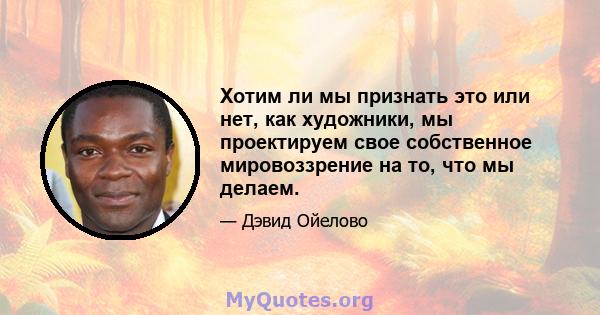 Хотим ли мы признать это или нет, как художники, мы проектируем свое собственное мировоззрение на то, что мы делаем.

— Дэвид Ойелово

MyQuotes.org